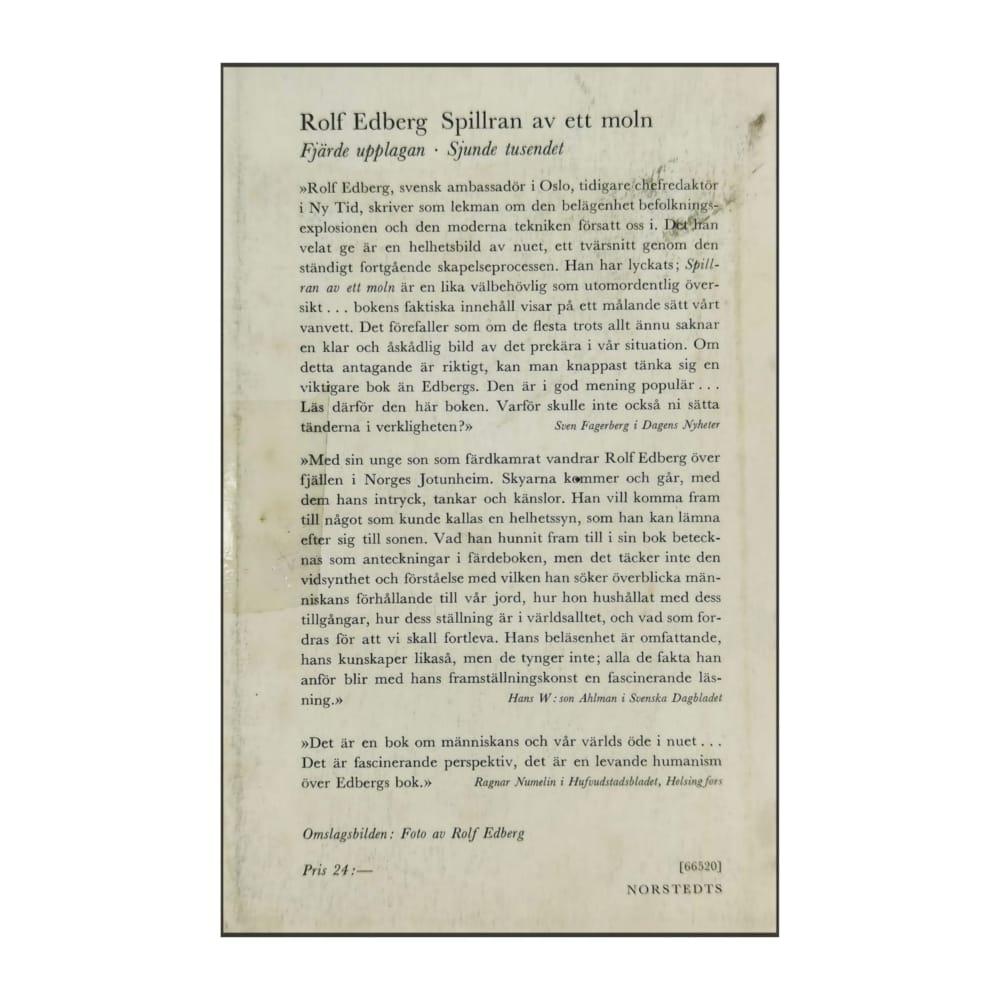 Rolf Edberg Spillran av ett moln
Fjärde upplagan · Sjunde tusendet

»Rolf Edberg, svensk ambassadör i Oslo, tidigare chefredaktör i Ny Tid, skriver som lekman om den belägenhet befolkningsexplosionen och den moderna tekniken försatt oss i. Det han velat ge är en helhetsbild av nuet, ett tvärsnitt genom den ständigt fortgående skapelseprocessen. Han har lyckats; Spillran av ett moln är en lika välbehövlig som utomordentlig översikt . . . bokens faktiska innehåll visar på ett målande sätt vårt vanvett. Det förefaller som om de flesta trots allt ännu saknar en klar och åskådlig bild av det prekära i vår situation. Om detta antagande är riktigt, kan man knappast tänka sig en viktigare bok än Edbergs. Den är i god mening populär . . . Läs därför den här boken. Varför skulle inte också ni sätta tänderna i verkligheten?» Sven Fagerberg i Dagens Nyheter

»Med sin unge son som färdkamrat vandrar Rolf Edberg över fjällen i Norges Jotunheim. Skyarna kommer och går, med dem hans intryck, tankar och känslor. Han vill komma fram till något som kunde kallas en helhetssyn, som han kan lämna efter sig till sonen. Vad han hunnit fram till i sin bok betecknas som anteckningar i färdeboken, men det täcker inte den vidsynthet och förståelse med vilken han söker överblicka människans förhållande till vår jord, hur hon hushållat med dess tillgångar, hur dess ställning är i världsalltet, och vad som fordras för att vi skall fortleva. Hans beläsenhet är omfattande, hans kunskaper likaså, men de tynger inte; alla de fakta han anför blir med hans framställningskonst en fascinerande läsning.» Hans W:son Ahlman i Svenska Dagbladet

»Det är en bok om människans och vår världs öde i nuet . . . Det är fascinerande perspektiv, det är en levande humanism över Edbergs bok.» Ragnar Numelin i Hufvudstadsbladet, Helsingfors

Omslagsbilden: Foto av Rolf Edberg

Pris 24:— [66520]
NORSTEDTS